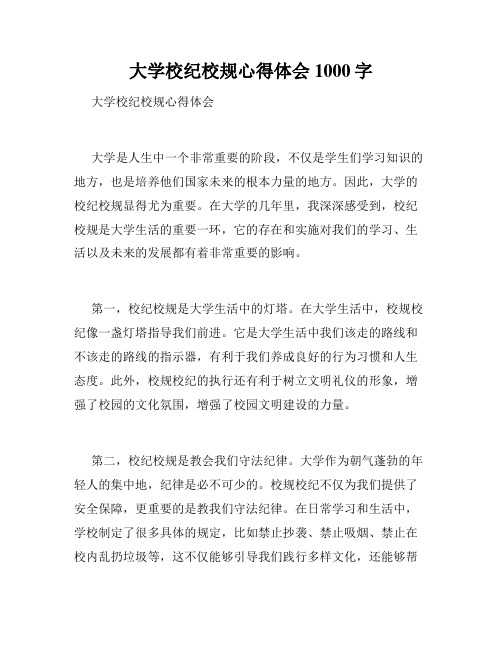 大学校纪校规心得体会 1000 字

大学校纪校规心得体会

大学是人生中一个非常重要的阶段，不仅是学生们学习知识的地方，也是培养他们国家未来的根本力量的地方。因此，大学的校纪校规显得尤为重要。在大学的几年里，我深深感受到，校纪校规是大学生活的重要一环，它的存在和实施对我们的学习、生活以及未来的发展都有着非常重要的影响。

第一，校纪校规是大学生活中的灯塔。在大学生活中，校规校纪像一盏灯塔指导我们前进。它是大学生活中我们该走的路线和不该走的路线的指示器，有利于我们养成良好的行为习惯和人生态度。此外，校规校纪的执行还有利于树立文明礼仪的形象，增强了校园的文化氛围，增强了校园文明建设的力量。

第二，校纪校规是教会我们守法纪律。大学作为朝气蓬勃的年轻人的集中地，纪律是必不可少的。校规校纪不仅为我们提供了安全保障，更重要的是教我们守法纪律。在日常学习和生活中，学校制定了很多具体的规定，比如禁止抄袭、禁止吸烟、禁止在校内乱扔垃圾等，这不仅能够引导我们践行多样文化，还能够帮